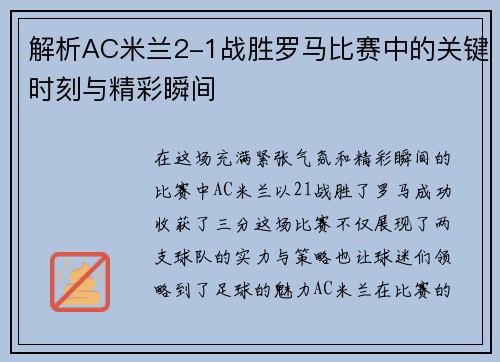 解析AC米兰2-1战胜罗马比赛中的关键时刻与精彩瞬间

在这场充满紧张气氛和精彩瞬间的比赛中AC米兰以21战胜了罗马成功收获了三分这场比赛不仅展现了两支球队的实力与策略也让球迷们领略到了足球的魅力AC米兰在比赛的